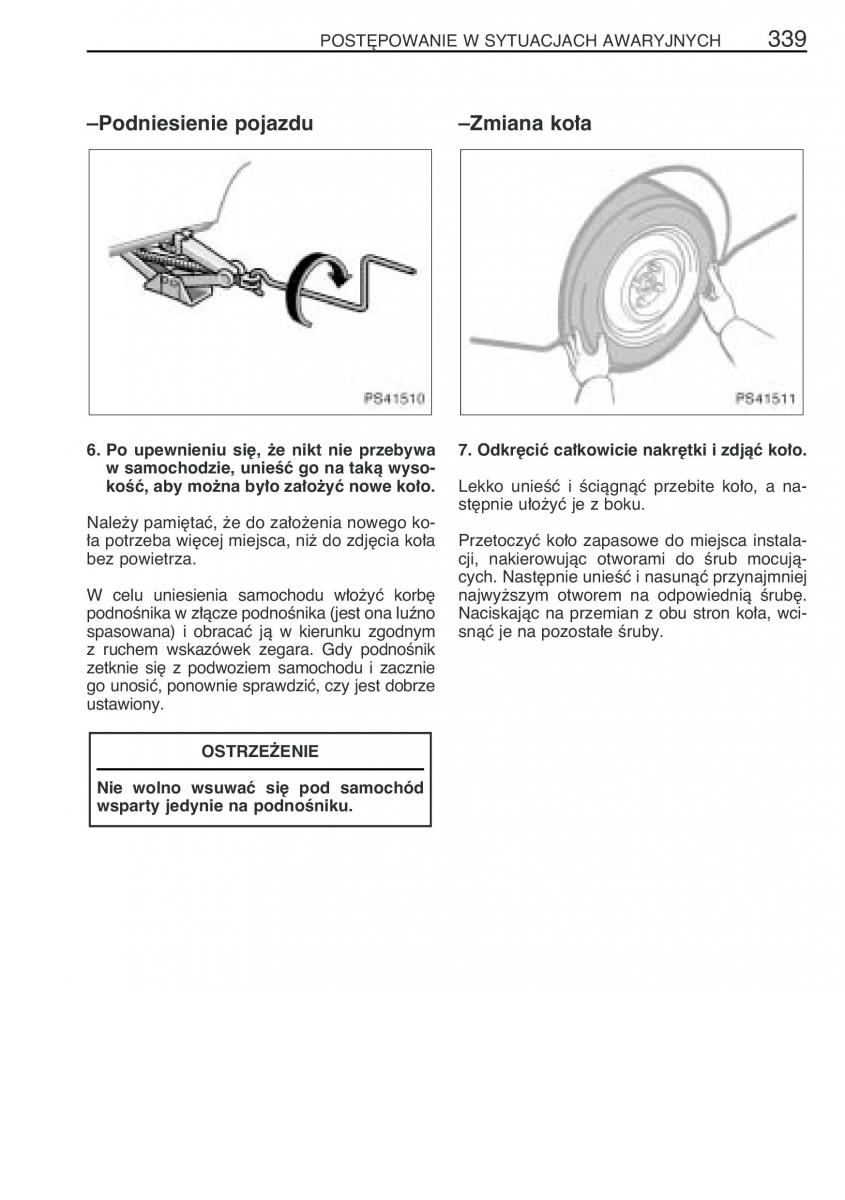 POSTĘPOWANIE W SYTUACJACH AWARYJNYCH 339

–Podniesienie pojazdu

PS41510

6. Po upewnieniu się, że nikt nie przebywa w samochodzie, unieść go na taką wysokość, aby można było założyć nowe koło.

Należy pamiętać, że do założenia nowego koła potrzeba więcej miejsca, niż do zdjęcia koła bez powietrza.

W celu uniesienia samochodu włożyć korbę podnośnika w złącze podnośnika (jest ona luźno spasowana) i obracać ją w kierunku zgodnym z ruchem wskazówek zegara. Gdy podnośnik zetknie się z podwoziem samochodu i zacznie go unosić, ponownie sprawdzić, czy jest dobrze ustawiony.

OSTRZEŻENIE

Nie wolno wsuwać się pod samochód wsparty jedynie na podnośniku.

–Zmiana koła

PS41511

7. Odkręcić całkowicie nakrętki i zdjąć koło.

Lekko unieść i ściągnąć przebite koło, a następnie ułożyć je z boku.

Przetoczyć koło zapasowe do miejsca instalacji, nakierowując otworami do śrub mocujących. Następnie unieść i nasunąć przynajmniej najwyższym otworem na odpowiednią śrubę. Naciskając na przemian z obu stron koła, wcisnąć je na pozostałe śruby.